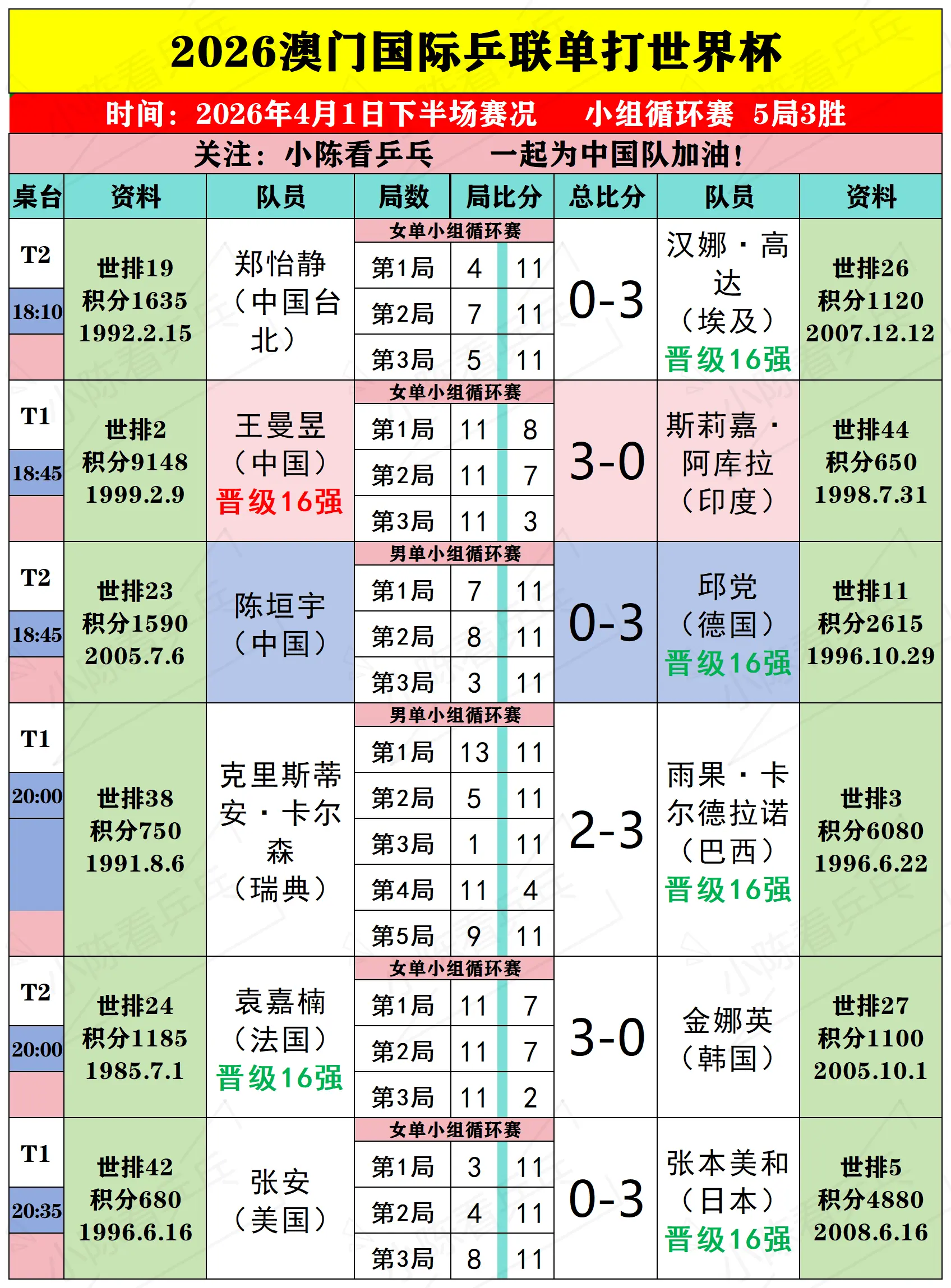 2026澳门国际乒联单打世界杯

时间：2026年4月1日下半场赛况 小组循环赛 5局3胜

关注：小陈看乒乓 一起为中国队加油！

| 桌台 | 资料 | 队员 | 局数 | 局比分 | | 总比分 | 队员 | 资料 |
|---|---|---|---|---|---|---|---|---|
| T2 18:10 | 世排19 积分1635 1992.2.15 | 郑怡静（中国台北） | 女单小组循环赛 | | | 0-3 | 汉娜·高达（埃及）晋级16强 | 世排26 积分1120 2007.12.12 |
| | | | 第1局 | 4 | 11 | | | |
| | | | 第2局 | 7 | 11 | | | |
| | | | 第3局 | 5 | 11 | | | |
| T1 18:45 | 世排2 积分9148 1999.2.9 | 王曼昱（中国）晋级16强 | 女单小组循环赛 | | | 3-0 | 斯莉嘉·阿库拉（印度） | 世排44 积分650 1998.7.31 |
| | | | 第1局 | 11 | 8 | | | |
| | | | 第2局 | 11 | 7 | | | |
| | | | 第3局 | 11 | 3 | | | |
| T2 18:45 | 世排23 积分1590 2005.7.6 | 陈垣宇（中国） | 男单小组循环赛 | | | 0-3 | 邱党（德国）晋级16强 | 世排11 积分2615 1996.10.29 |
| | | | 第1局 | 7 | 11 | | | |
| | | | 第2局 | 8 | 11 | | | |
| | | | 第3局 | 3 | 11 | | | |
| T1 20:00 | 世排38 积分750 1991.8.6 | 克里斯蒂安·卡尔森（瑞典） | 男单小组循环赛 | | | 2-3 | 雨果·卡尔德拉诺（巴西）晋级16强 | 世排3 积分6080 1996.6.22 |
| | | | 第1局 | 13 | 11 | | | |
| | | | 第2局 | 5 | 11 | | | |
| | | | 第3局 | 1 | 11 | | | |
| | | | 第4局 | 11 | 4 | | | |
| | | | 第5局 | 9 | 11 | | | |
| T2 20:00 | 世排24 积分1185 1985.7.1 | 袁嘉楠（法国）晋级16强 | 女单小组循环赛 | | | 3-0 | 金娜英（韩国） | 世排27 积分1100 2005.10.1 |
| | | | 第1局 | 11 | 7 | | | |
| | | | 第2局 | 11 | 7 | | | |
| | | | 第3局 | 11 | 2 | | | |
| T1 20:35 | 世排42 积分680 1996.6.16 | 张安（美国） | 女单小组循环赛 | | | 0-3 | 张本美和（日本）晋级16强 | 世排5 积分4880 2008.6.16 |
| | | | 第1局 | 3 | 11 | | | |
| | | | 第2局 | 4 | 11 | | | |
| | | | 第3局 | 8 | 11 | | | |

小陈看乒乓